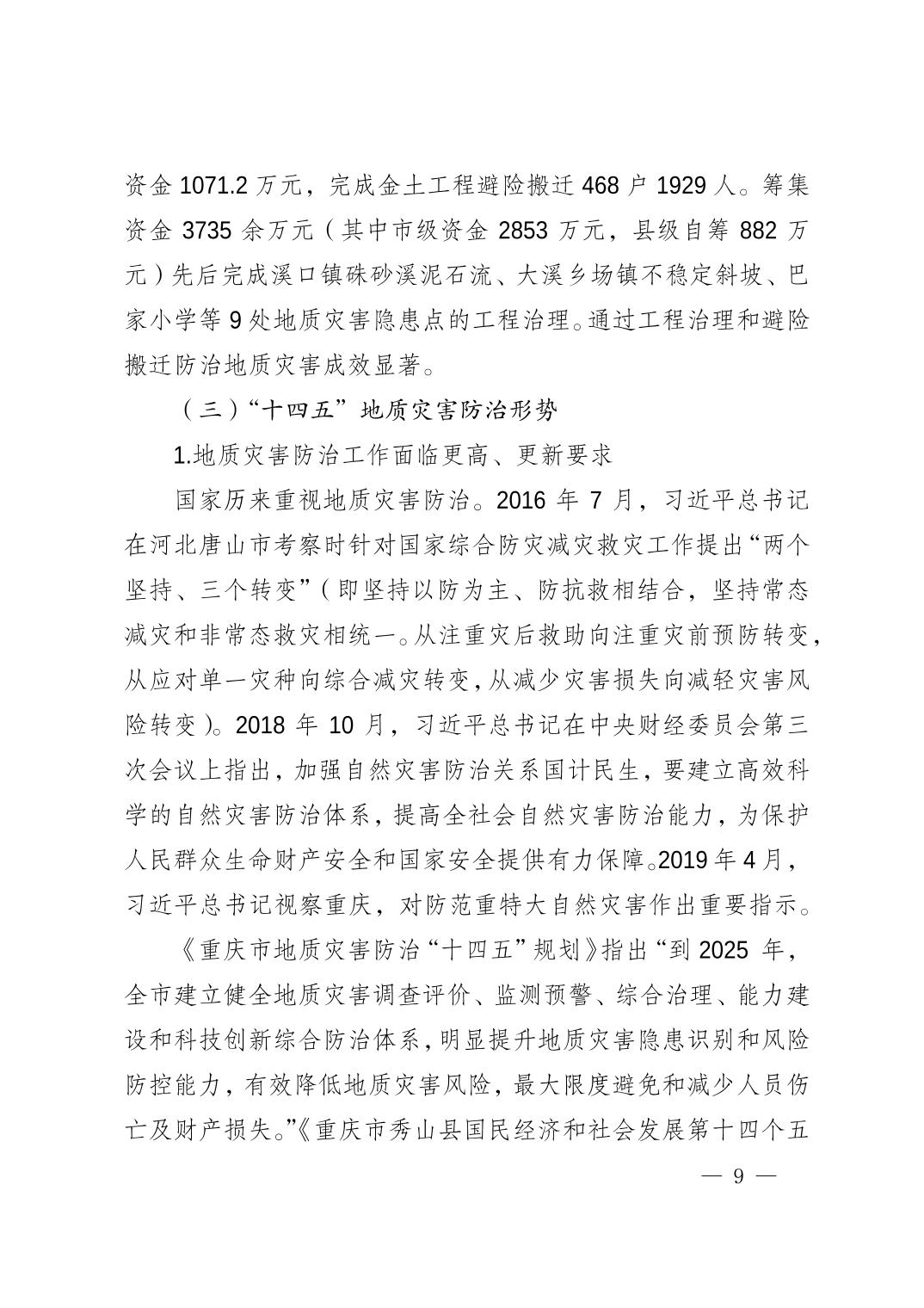 资金 1071.2 万元，完成金土工程避险搬迁 468 户 1929 人。筹集资金 3735 余万元（其中市级资金 2853 万元，县级自筹 882 万元）先后完成溪口镇硃砂溪泥石流、大溪乡场镇不稳定斜坡、巴家小学等 9 处地质灾害隐患点的工程治理。通过工程治理和避险搬迁防治地质灾害成效显著。

（三）“十四五”地质灾害防治形势

1.地质灾害防治工作面临更高、更新要求

国家历来重视地质灾害防治。2016 年 7 月，习近平总书记在河北唐山市考察时针对国家综合防灾减灾救灾工作提出“两个坚持、三个转变”（即坚持以防为主、防抗救相结合，坚持常态减灾和非常态救灾相统一。从注重灾后救助向注重灾前预防转变，从应对单一灾种向综合减灾转变，从减少灾害损失向减轻灾害风险转变）。2018 年 10 月，习近平总书记在中央财经委员会第三次会议上指出，加强自然灾害防治关系国计民生，要建立高效科学的自然灾害防治体系，提高全社会自然灾害防治能力，为保护人民群众生命财产安全和国家安全提供有力保障。2019 年 4 月，习近平总书记视察重庆，对防范重特大自然灾害作出重要指示。

《重庆市地质灾害防治“十四五”规划》指出“到 2025 年，全市建立健全地质灾害调查评价、监测预警、综合治理、能力建设和科技创新综合防治体系，明显提升地质灾害隐患识别和风险防控能力，有效降低地质灾害风险，最大限度避免和减少人员伤亡及财产损失。”《重庆市秀山县国民经济和社会发展第十四个五

— 9 —